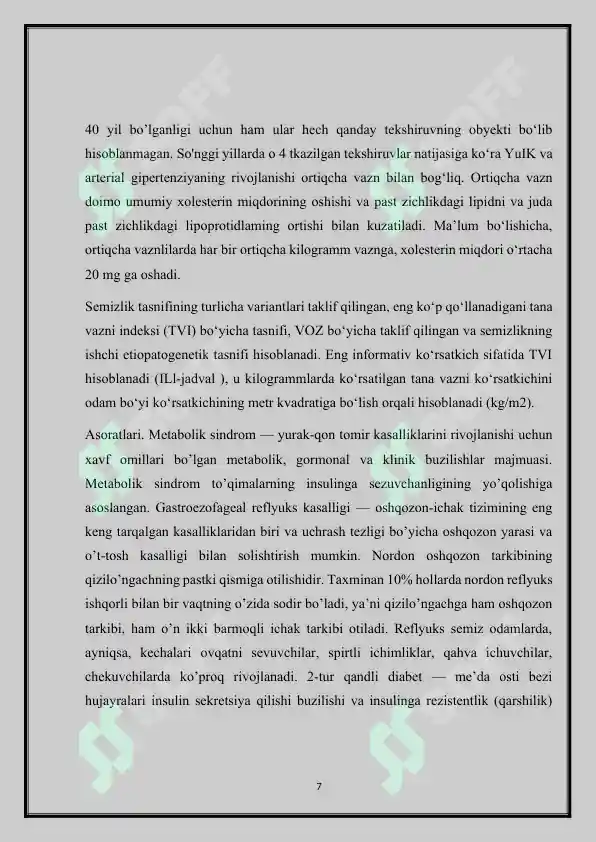 40 yil bo'lganligi uchun ham ular hech qanday tekshiruvning obyekti bo'lib hisoblanmagan. So'nggi yillarda o 4 tkazilgan tekshiruvlar natijasiga ko'ra YuIK va arterial gipertenziyaning rivojlanishi ortiqcha vazn bilan bog'liq. Ortiqcha vazn doimo umumiy xolesterin miqdorining oshishi va past zichlikdagi lipidni va juda past zichlikdagi lipoprotidlaming ortishi bilan kuzatiladi. Ma'lum bo'lishicha, ortiqcha vaznlilarda har bir ortiqcha kilogramm vaznga, xolesterin miqdori o'rtacha 20 mg ga oshadi.

Semizlik tasnifining turlicha variantlari taklif qilingan, eng ko'p qo'llanadigani tana vazni indeksi (TVI) bo'yicha tasnifi, VOZ bo'yicha taklif qilingan va semizlikning ishchi etiopatogenetik tasnifi hisoblanadi. Eng informativ ko'rsatkich sifatida TVI hisoblanadi (ILl-jadval ), u kilogrammlarda ko'rsatilgan tana vazni ko'rsatkichini odam bo'yi ko'rsatkichining metr kvadratiga bo'lish orqali hisoblanadi (kg/m2).

Asoratlari. Metabolik sindrom — yurak-qon tomir kasalliklarini rivojlanishi uchun xavf omillari bo'lgan metabolik, gormonal va klinik buzilishlar majmuasi. Metabolik sindrom to'qimalarning insulinga sezuvchanligining yo'qolishiga asoslangan. Gastroezofageal reflyuks kasalligi — oshqozon-ichak tizimining eng keng tarqalgan kasalliklaridan biri va uchrash tezligi bo'yicha oshqozon yarasi va o't-tosh kasalligi bilan solishtirish mumkin. Nordon oshqozon tarkibining qizilo'ngachning pastki qismiga otilishidir. Taxminan 10% hollarda nordon reflyuks ishqorli bilan bir vaqtning o'zida sodir bo'ladi, ya'ni qizilo'ngachga ham oshqozon tarkibi, ham o'n ikki barmoqli ichak tarkibi otiladi. Reflyuks semiz odamlarda, ayniqsa, kechalari ovqatni sevuvchilar, spirtli ichimliklar, qahva ichuvchilar, chekuvchilarda ko'proq rivojlanadi. 2-tur qandli diabet — me'da osti bezi hujayralari insulin sekretsiya qilishi buzilishi va insulinga rezistentlik (qarshilik)

7